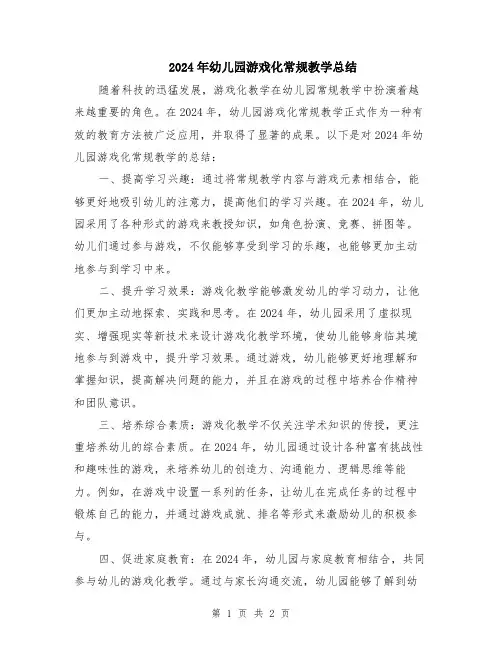 2024年幼儿园游戏化常规教学总结

随着科技的迅猛发展，游戏化教学在幼儿园常规教学中扮演着越来越重要的角色。在2024年，幼儿园游戏化常规教学正式作为一种有效的教育方法被广泛应用，并取得了显著的成果。以下是对2024年幼儿园游戏化常规教学的总结：

一、提高学习兴趣：通过将常规教学内容与游戏元素相结合，能够更好地吸引幼儿的注意力，提高他们的学习兴趣。在2024年，幼儿园采用了各种形式的游戏来教授知识，如角色扮演、竞赛、拼图等。幼儿们通过参与游戏，不仅能够享受到学习的乐趣，也能够更加主动地参与到学习中来。

二、提升学习效果：游戏化教学能够激发幼儿的学习动力，让他们更加主动地探索、实践和思考。在2024年，幼儿园采用了虚拟现实、增强现实等新技术来设计游戏化教学环境，使幼儿能够身临其境地参与到游戏中，提升学习效果。通过游戏，幼儿能够更好地理解和掌握知识，提高解决问题的能力，并且在游戏的过程中培养合作精神和团队意识。

三、培养综合素质：游戏化教学不仅关注学术知识的传授，更注重培养幼儿的综合素质。在2024年，幼儿园通过设计各种富有挑战性和趣味性的游戏，来培养幼儿的创造力、沟通能力、逻辑思维等能力。例如，在游戏中设置一系列的任务，让幼儿在完成任务的过程中锻炼自己的能力，并通过游戏成就、排名等形式来激励幼儿的积极参与。

四、促进家庭教育：在2024年，幼儿园与家庭教育相结合，共同参与幼儿的游戏化教学。通过与家长沟通交流，幼儿园能够了解到幼

第 1 页 共 2 页